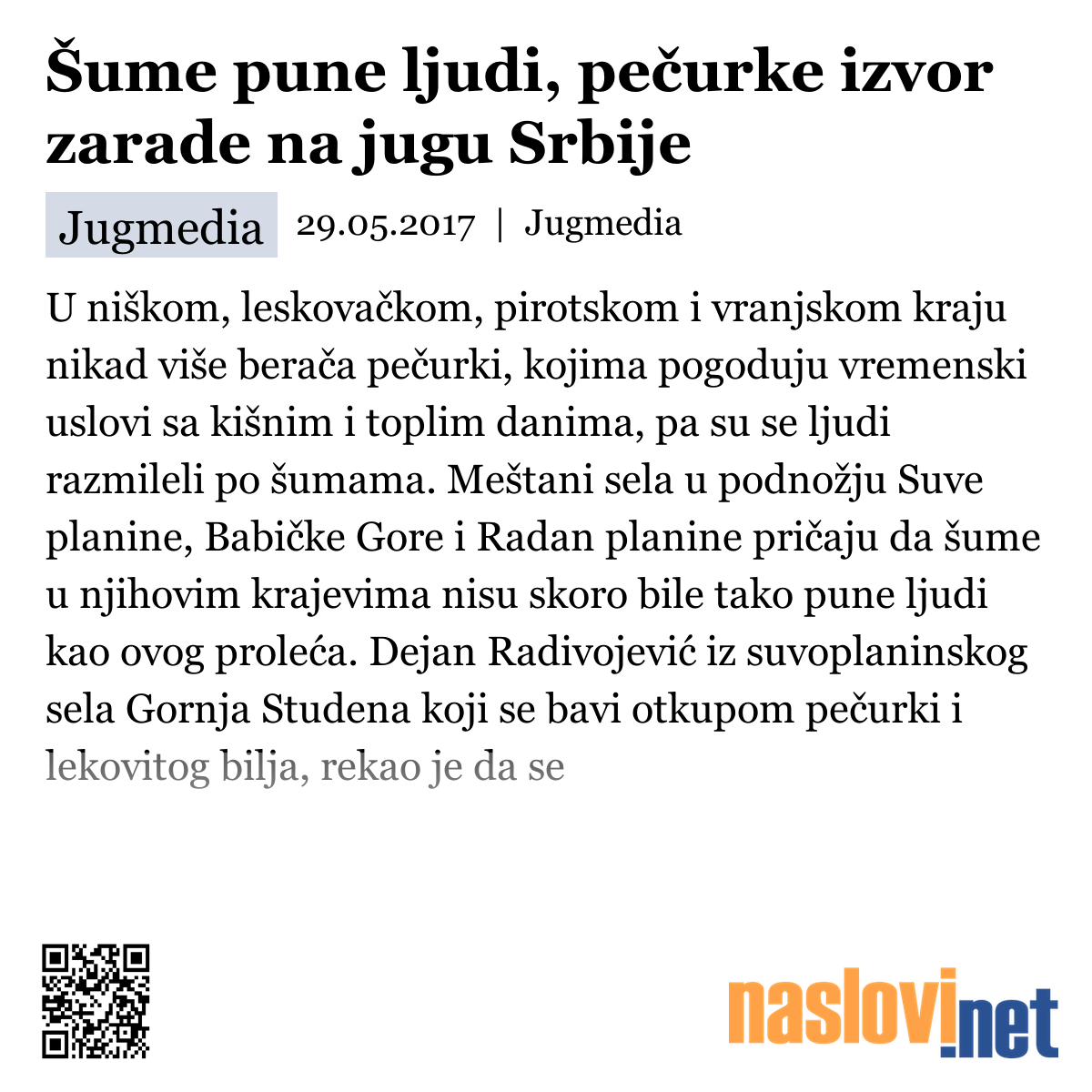 Šume pune ljudi, pečurke izvor zarade na jugu Srbije

Jugmedia 29.05.2017 | Jugmedia

U niškom, leskovačkom, pirotskom i vranjskom kraju nikad više berača pečurki, kojima pogoduju vremenski uslovi sa kišnim i toplim danima, pa su se ljudi razmileli po šumama. Meštani sela u podnožju Suve planine, Babičke Gore i Radan planine pričaju da šume u njihovim krajevima nisu skoro bile tako pune ljudi kao ovog proleća. Dejan Radivojević iz suvoplaninskog sela Gornja Studena koji se bavi otkupom pečurki i lekovitog bilja, rekao je da se

naslovi.net